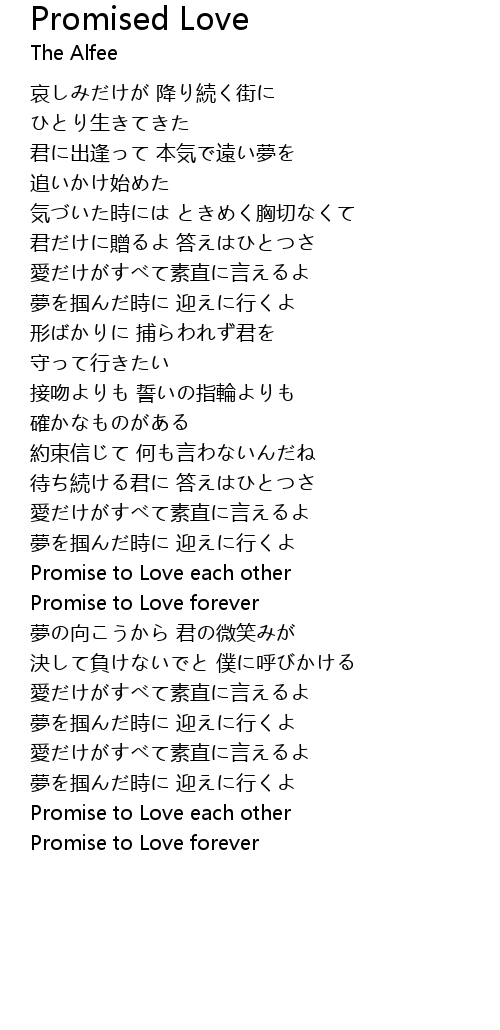 Promised Love
The Alfee

哀しみだけが 降り続く街に
ひとり生きてきた
君に出逢って 本気で遠い夢を
追いかけ始めた
気づいた時には ときめく胸切なくて
君だけに贈るよ 答えはひとつさ
愛だけがすべて素直に言えるよ
夢を掴んだ時に 迎えに行くよ
形ばかりに 捕らわれず君を
守って行きたい
接吻よりも 誓いの指輪よりも
確かなものがある
約束信じて 何も言わないんだね
待ち続ける君に 答えはひとつさ
愛だけがすべて素直に言えるよ
夢を掴んだ時に 迎えに行くよ
Promise to Love each other
Promise to Love forever
夢の向こうから 君の微笑みが
決して負けないでと 僕に呼びかける
愛だけがすべて素直に言えるよ
夢を掴んだ時に 迎えに行くよ
愛だけがすべて素直に言えるよ
夢を掴んだ時に 迎えに行くよ
Promise to Love each other
Promise to Love forever